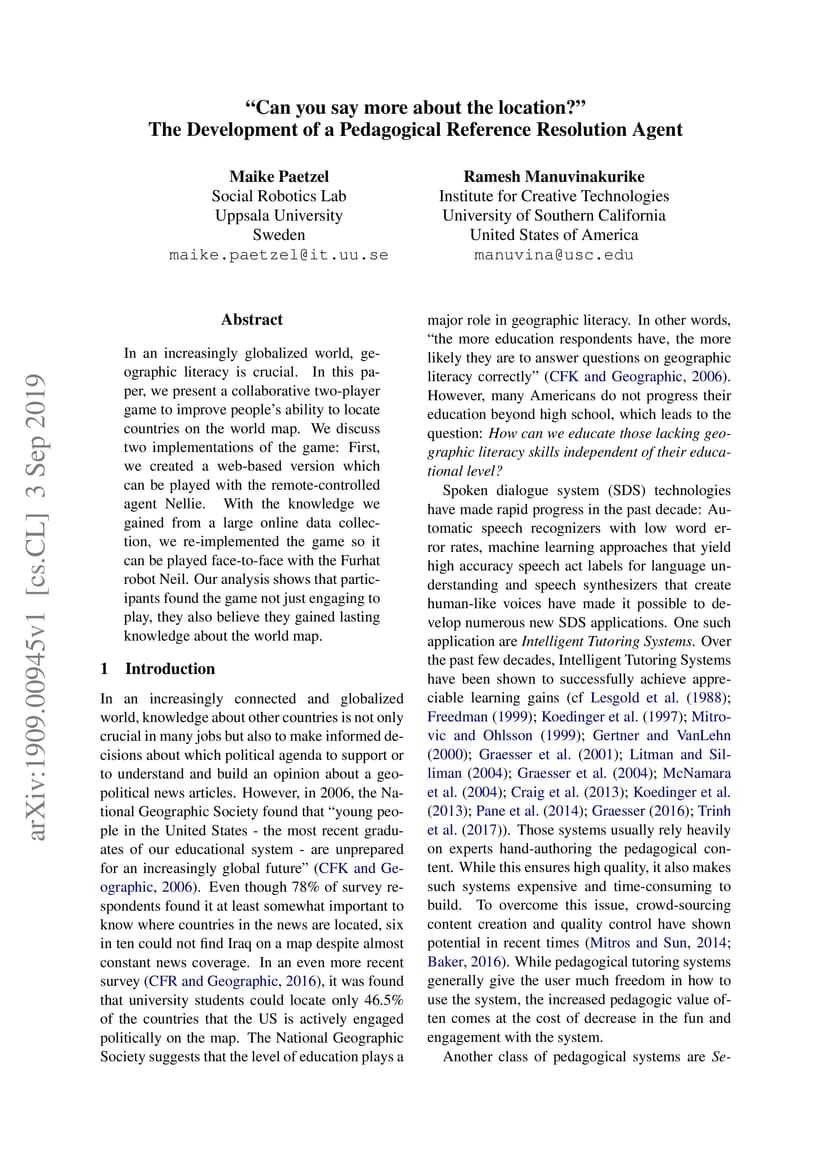 “Can you say more about the location?”
The Development of a Pedagogical Reference Resolution Agent

Maike Paetzel
Social Robotics Lab
Uppsala University
Sweden
maike.paetzel@it.uu.se

Ramesh Manuvinakurike
Institute for Creative Technologies
University of Southern California
United States of America
manuvina@usc.edu

arXiv:1909.00945v1 [cs.CL] 3 Sep 2019

Abstract

In an increasingly globalized world, geographic literacy is crucial. In this paper, we present a collaborative two-player game to improve people’s ability to locate countries on the world map. We discuss two implementations of the game: First, we created a web-based version which can be played with the remote-controlled agent Nellie. With the knowledge we gained from a large online data collection, we re-implemented the game so it can be played face-to-face with the Furhat robot Neil. Our analysis shows that participants found the game not just engaging to play, they also believe they gained lasting knowledge about the world map.

1 Introduction

In an increasingly connected and globalized world, knowledge about other countries is not only crucial in many jobs but also to make informed decisions about which political agenda to support or to understand and build an opinion about a geopolitical news articles. However, in 2006, the National Geographic Society found that “young people in the United States - the most recent graduates of our educational system - are unprepared for an increasingly global future” (CFK and Geographic, 2006). Even though 78% of survey respondents found it at least somewhat important to know where countries in the news are located, six in ten could not find Iraq on a map despite almost constant news coverage. In an even more recent survey (CFR and Geographic, 2016), it was found that university students could locate only 46.5% of the countries that the US is actively engaged politically on the map. The National Geographic Society suggests that the level of education plays a major role in geographic literacy. In other words, “the more education respondents have, the more likely they are to answer questions on geographic literacy correctly” (CFK and Geographic, 2006). However, many Americans do not progress their education beyond high school, which leads to the question: How can we educate those lacking geographic literacy skills independent of their educational level?

Spoken dialogue system (SDS) technologies have made rapid progress in the past decade: Automatic speech recognizers with low word error rates, machine learning approaches that yield high accuracy speech act labels for language understanding and speech synthesizers that create human-like voices have made it possible to develop numerous new SDS applications. One such application are Intelligent Tutoring Systems. Over the past few decades, Intelligent Tutoring Systems have been shown to successfully achieve appreciable learning gains (cf Lesgold et al. (1988); Freedman (1999); Koedinger et al. (1997); Mitrovic and Ohlsson (1999); Gertner and VanLehn (2000); Graesser et al. (2001); Litman and Silliman (2004); Graesser et al. (2004); McNamara et al. (2004); Craig et al. (2013); Koedinger et al. (2013); Pane et al. (2014); Graesser (2016); Trinh et al. (2017)). Those systems usually rely heavily on experts hand-authoring the pedagogical content. While this ensures high quality, it also makes such systems expensive and time-consuming to build. To overcome this issue, crowd-sourcing content creation and quality control have shown potential in recent times (Mitros and Sun, 2014; Baker, 2016). While pedagogical tutoring systems generally give the user much freedom in how to use the system, the increased pedagogic value often comes at the cost of decrease in the fun and engagement with the system.

Another class of pedagogical systems are Se-